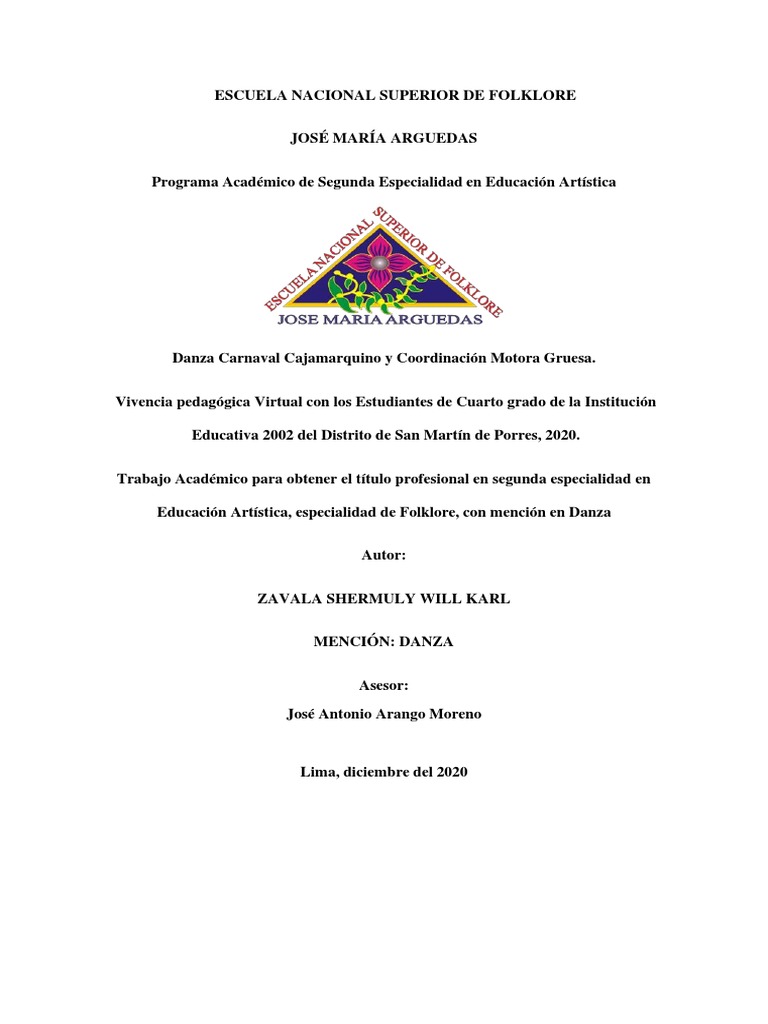 ESCUELA NACIONAL SUPERIOR DE FOLKLORE

JOSÉ MARÍA ARGUEDAS

Programa Académico de Segunda Especialidad en Educación Artística

ESCUELA NACIONAL SUPERIOR DE FOLKLORE
JOSE MARIA ARGUEDAS

Danza Carnaval Cajamarquino y Coordinación Motora Gruesa.

Vivencia pedagógica Virtual con los Estudiantes de Cuarto grado de la Institución Educativa 2002 del Distrito de San Martín de Porres, 2020.

Trabajo Académico para obtener el título profesional en segunda especialidad en Educación Artística, especialidad de Folklore, con mención en Danza

Autor:

ZAVALA SHERMULY WILL KARL

MENCIÓN: DANZA

Asesor:
José Antonio Arango Moreno

Lima, diciembre del 2020